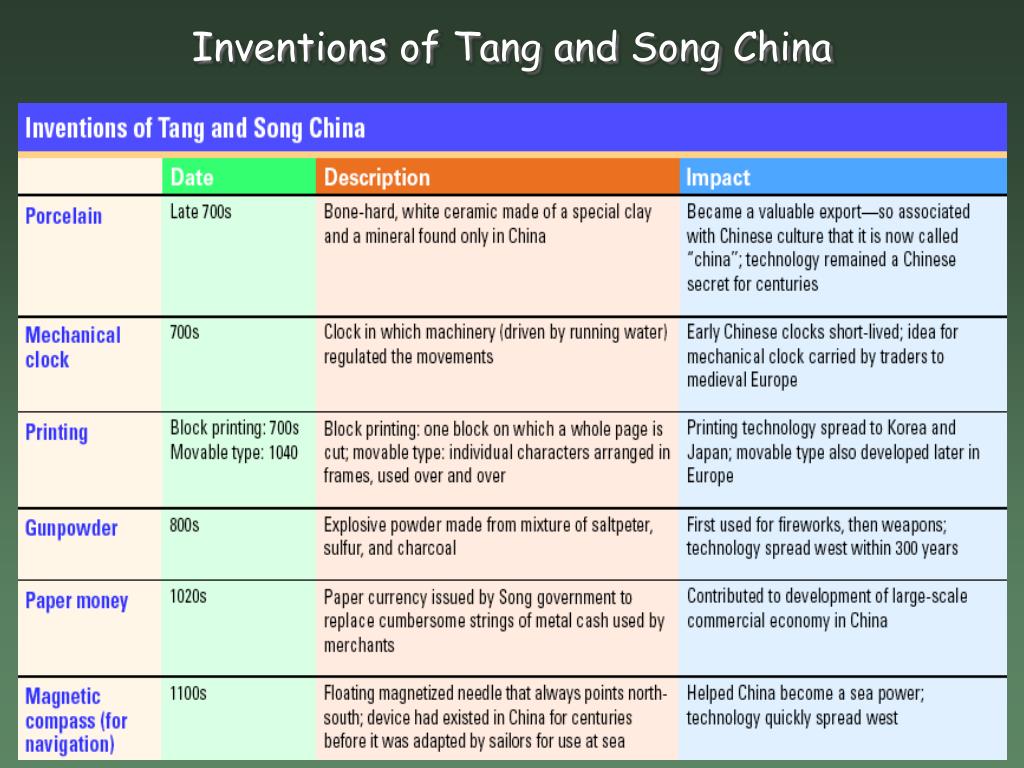 Inventions of Tang and Song China

Inventions of Tang and Song China

| | Date | Description | Impact |
|---|---|---|---|
| Porcelain | Late 700s | Bone-hard, white ceramic made of a special clay and a mineral found only in China | Became a valuable export—so associated with Chinese culture that it is now called "china"; technology remained a Chinese secret for centuries |
| Mechanical clock | 700s | Clock in which machinery (driven by running water) regulated the movements | Early Chinese clocks short-lived; idea for mechanical clock carried by traders to medieval Europe |
| Printing | Block printing: 700s Movable type: 1040 | Block printing: one block on which a whole page is cut; movable type: individual characters arranged in frames, used over and over | Printing technology spread to Korea and Japan; movable type also developed later in Europe |
| Gunpowder | 800s | Explosive powder made from mixture of saltpeter, sulfur, and charcoal | First used for fireworks, then weapons; technology spread west within 300 years |
| Paper money | 1020s | Paper currency issued by Song government to replace cumbersome strings of metal cash used by merchants | Contributed to development of large-scale commercial economy in China |
| Magnetic compass (for navigation) | 1100s | Floating magnetized needle that always points north-south; device had existed in China for centuries before it was adapted by sailors for use at sea | Helped China become a sea power; technology quickly spread west |